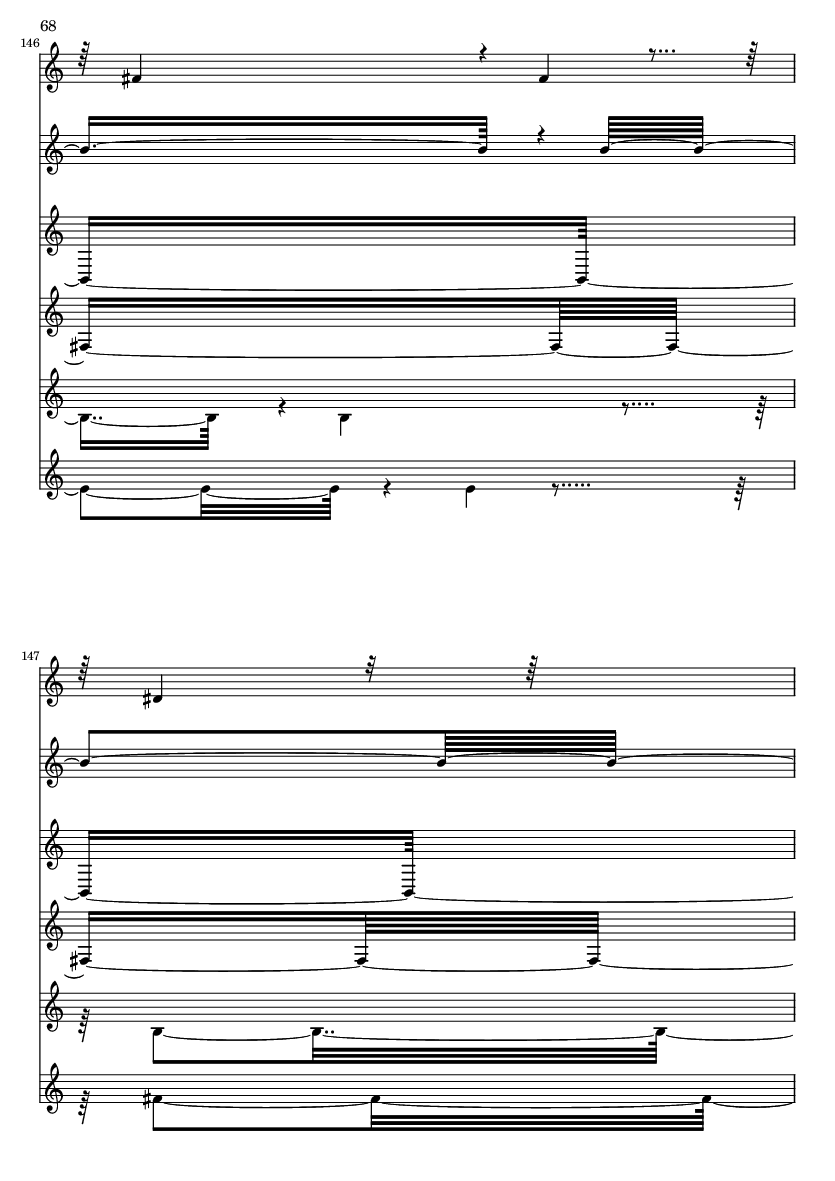 68

146

147